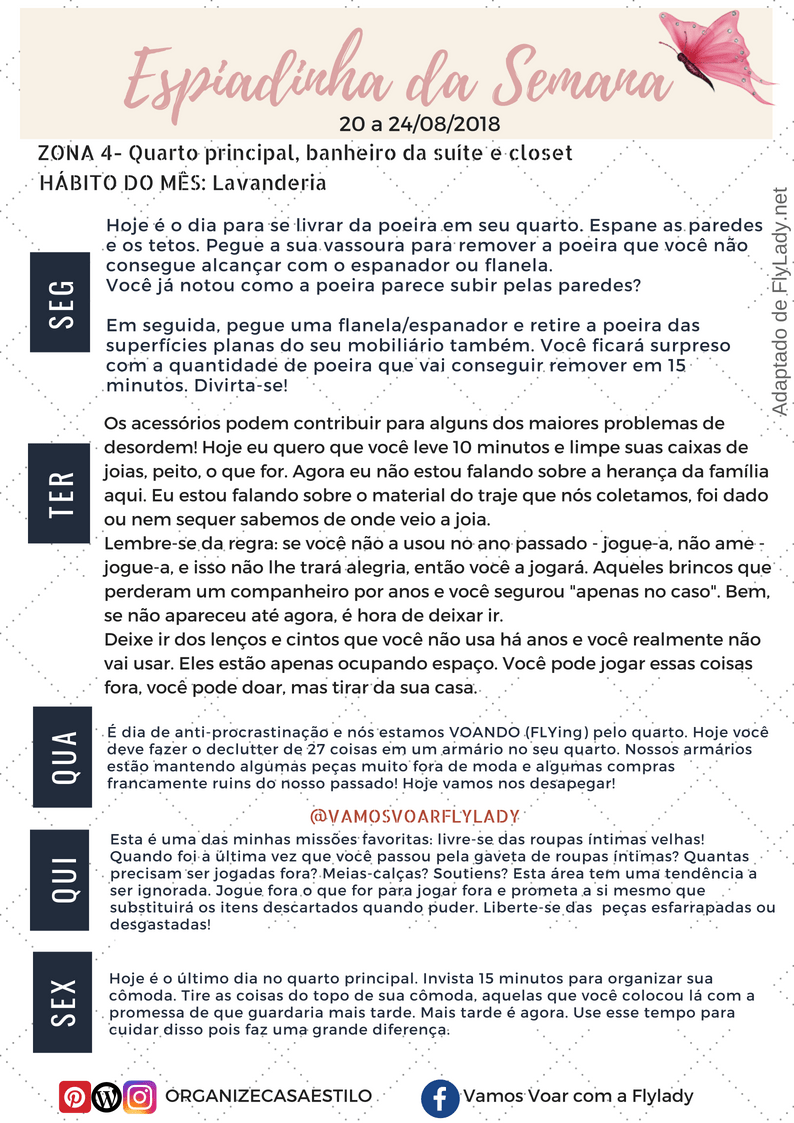 Espiadinha da Semana
20 a 24/08/2018

ZONA 4- Quarto principal, banheiro da suíte e closet
HÁBITO DO MÊS: Lavanderia

Adaptado de FlyLady.net

SEG

Hoje é o dia para se livrar da poeira em seu quarto. Espane as paredes e os tetos. Pegue a sua vassoura para remover a poeira que você não consegue alcançar com o espanador ou flanela.
Você já notou como a poeira parece subir pelas paredes?

Em seguida, pegue uma flanela/espanador e retire a poeira das superfícies planas do seu mobiliário também. Você ficará surpreso com a quantidade de poeira que vai conseguir remover em 15 minutos. Divirta-se!

TER

Os acessórios podem contribuir para alguns dos maiores problemas de desordem! Hoje eu quero que você leve 10 minutos e limpe suas caixas de joias, peito, o que for. Agora eu não estou falando sobre a herança da família aqui. Eu estou falando sobre o material do traje que nós coletamos, foi dado ou nem sequer sabemos de onde veio a joia.
Lembre-se da regra: se você não a usou no ano passado - jogue-a, não ame - jogue-a, e isso não lhe trará alegria, então você a jogará. Aqueles brincos que perderam um companheiro por anos e você segurou "apenas no caso". Bem, se não apareceu até agora, é hora de deixar ir.
Deixe ir dos lenços e cintos que você não usa há anos e você realmente não vai usar. Eles estão apenas ocupando espaço. Você pode jogar essas coisas fora, você pode doar, mas tirar da sua casa.

QUA

É dia de anti-procrastinação e nós estamos VOANDO (FLYing) pelo quarto. Hoje você deve fazer o declutter de 27 coisas em um armário no seu quarto. Nossos armários estão mantendo algumas peças muito fora de moda e algumas compras francamente ruins do nosso passado! Hoje vamos nos desapegar!

@VAMOSVOARFLYLADY

QUI

Esta é uma das minhas missões favoritas: livre-se das roupas íntimas velhas! Quando foi a última vez que você passou pela gaveta de roupas íntimas? Quantas precisam ser jogadas fora? Meias-calças? Soutiens? Esta área tem uma tendência a ser ignorada. Jogue fora o que for para jogar fora e prometa a si mesmo que substituirá os itens descartados quando puder. Liberte-se das peças esfarrapadas ou desgastadas!

SEX

Hoje é o último dia no quarto principal. Invista 15 minutos para organizar sua cômoda. Tire as coisas do topo de sua cômoda, aquelas que você colocou lá com a promessa de que guardaria mais tarde. Mais tarde é agora. Use esse tempo para cuidar disso pois faz uma grande diferença.

ORGANIZECASAESTILO
Vamos Voar com a Flylady